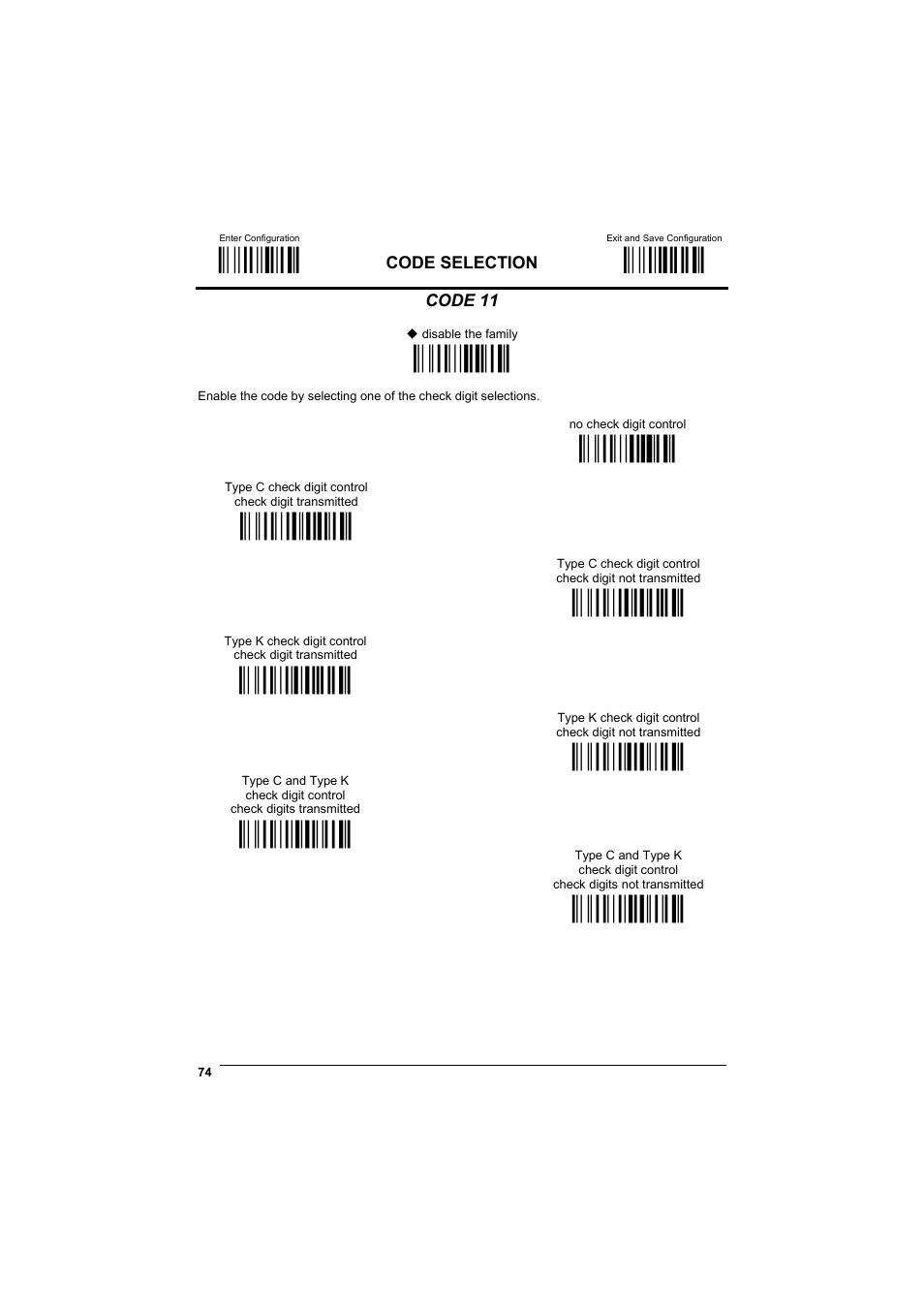 Enter Configuration

CODE SELECTION

Exit and Save Configuration

CODE 11

◆ disable the family

Enable the code by selecting one of the check digit selections.

no check digit control

Type C check digit control
check digit transmitted

Type C check digit control
check digit not transmitted

Type K check digit control
check digit transmitted

Type K check digit control
check digit not transmitted

Type C and Type K
check digit control
check digits transmitted

Type C and Type K
check digit control
check digits not transmitted

74